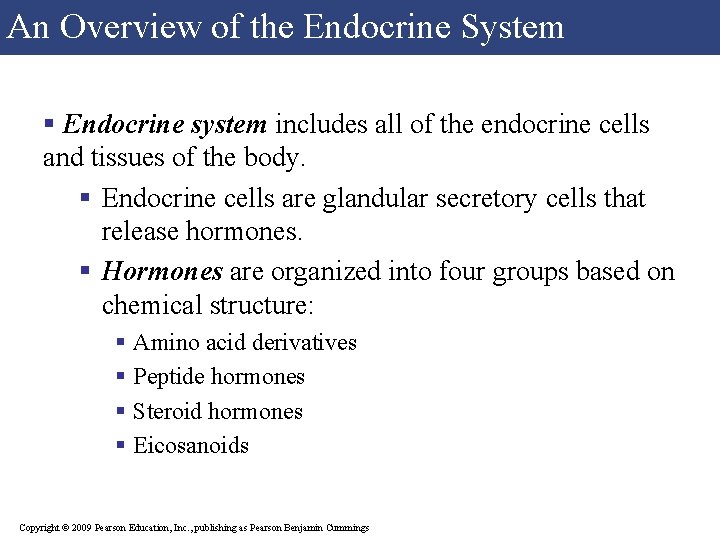 An Overview of the Endocrine System

▪ Endocrine system includes all of the endocrine cells and tissues of the body.

▪ Endocrine cells are glandular secretory cells that release hormones.

▪ Hormones are organized into four groups based on chemical structure:

▪ Amino acid derivatives

▪ Peptide hormones

▪ Steroid hormones

▪ Eicosanoids

Copyright © 2009 Pearson Education, Inc., publishing as Pearson Benjamin Cummings